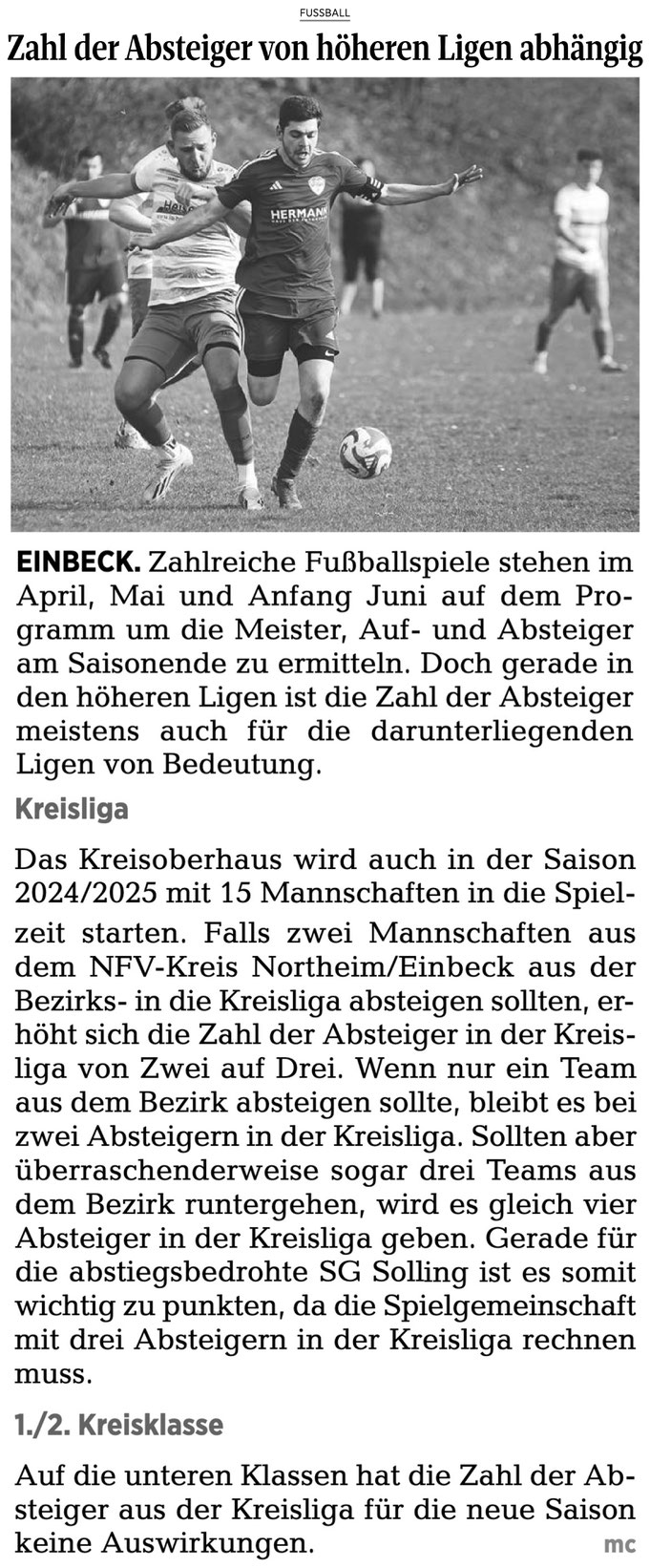 FUSSBALL

Zahl der Absteiger von höheren Ligen abhängig

HERMANN

EINBECK. Zahlreiche Fußballspiele stehen im April, Mai und Anfang Juni auf dem Programm um die Meister, Auf- und Absteiger am Saisonende zu ermitteln. Doch gerade in den höheren Ligen ist die Zahl der Absteiger meistens auch für die darunterliegenden Ligen von Bedeutung.

Kreisliga

Das Kreisoberhaus wird auch in der Saison 2024/2025 mit 15 Mannschaften in die Spielzeit starten. Falls zwei Mannschaften aus dem NFV-Kreis Northeim/Einbeck aus der Bezirks- in die Kreisliga absteigen sollten, erhöht sich die Zahl der Absteiger in der Kreisliga von Zwei auf Drei. Wenn nur ein Team aus dem Bezirk absteigen sollte, bleibt es bei zwei Absteigern in der Kreisliga. Sollten aber überraschenderweise sogar drei Teams aus dem Bezirk runtergehen, wird es gleich vier Absteiger in der Kreisliga geben. Gerade für die abstiegsbedrohte SG Solling ist es somit wichtig zu punkten, da die Spielgemeinschaft mit drei Absteigern in der Kreisliga rechnen muss.

1./2. Kreisklasse

Auf die unteren Klassen hat die Zahl der Absteiger aus der Kreisliga für die neue Saison keine Auswirkungen. mc